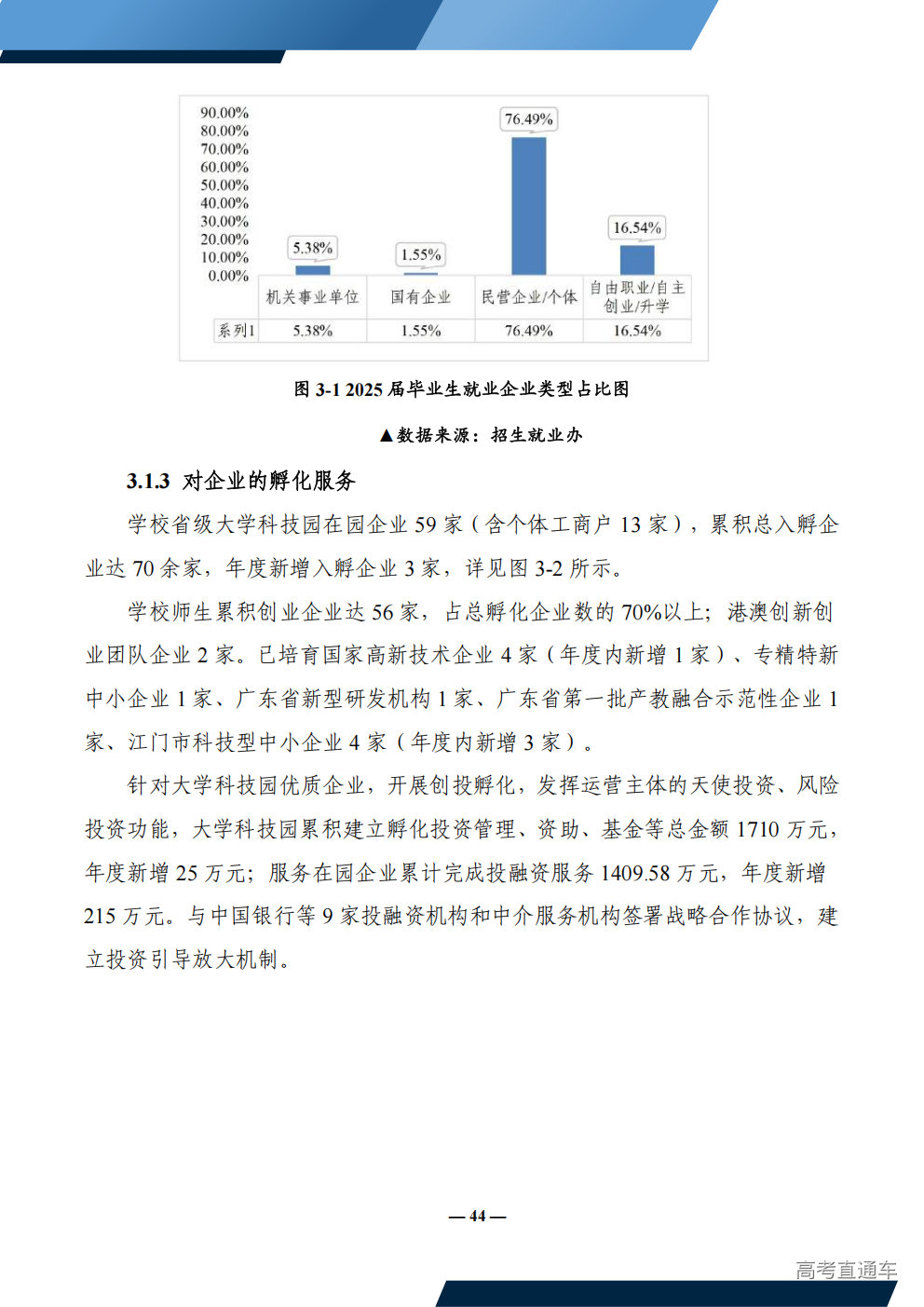 90.00%
80.00%
70.00%
60.00%
50.00%
40.00%
30.00%
20.00%
10.00%
0.00%

5.38%
1.55%
76.49%
16.54%

| | 机关事业单位 | 国有企业 | 民营企业/个体 | 自由职业/自主创业/升学 |
|---|---|---|---|---|
| 系列1 | 5.38% | 1.55% | 76.49% | 16.54% |

图 3-1 2025 届毕业生就业企业类型占比图

▲数据来源：招生就业办

3.1.3 对企业的孵化服务

学校省级大学科技园在园企业 59 家（含个体工商户 13 家），累积总入孵企业达 70 余家，年度新增入孵企业 3 家，详见图 3-2 所示。

学校师生累积创业企业达 56 家，占总孵化企业数的 70%以上；港澳创新创业团队企业 2 家。已培育国家高新技术企业 4 家（年度内新增 1 家）、专精特新中小企业 1 家、广东省新型研发机构 1 家、广东省第一批产教融合示范性企业 1 家、江门市科技型中小企业 4 家（年度内新增 3 家）。

针对大学科技园优质企业，开展创投孵化，发挥运营主体的天使投资、风险投资功能，大学科技园累积建立孵化投资管理、资助、基金等总金额 1710 万元，年度新增 25 万元；服务在园企业累计完成投融资服务 1409.58 万元，年度新增 215 万元。与中国银行等 9 家投融资机构和中介服务机构签署战略合作协议，建立投资引导放大机制。

— 44 —

高考直通车